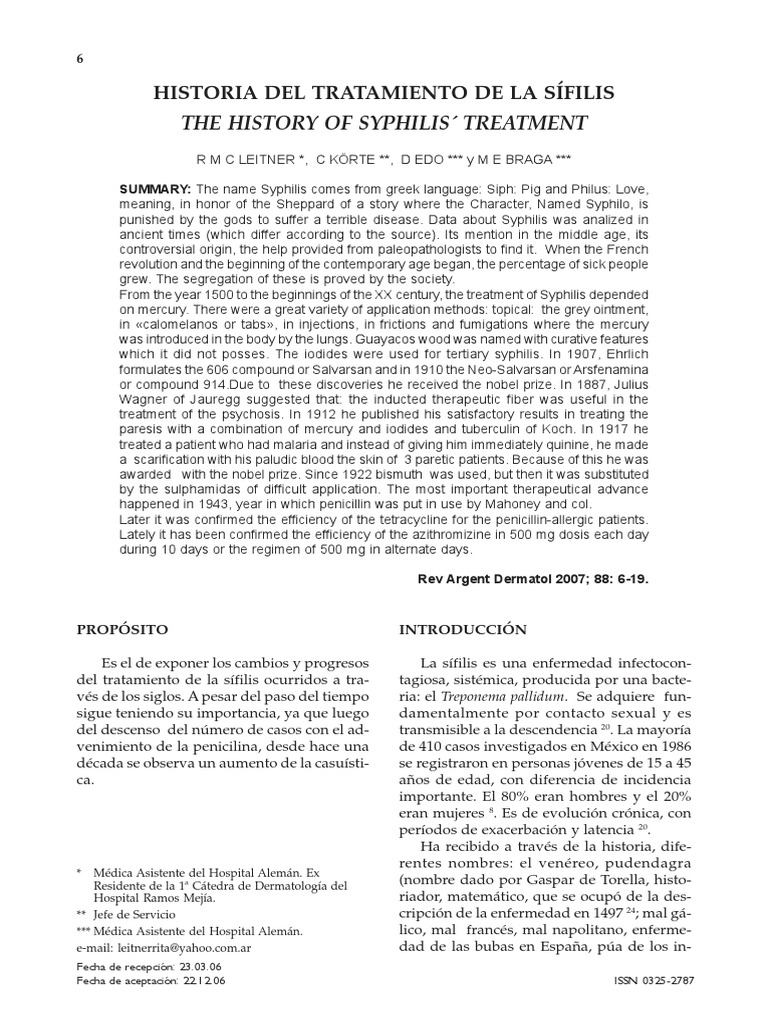 6

HISTORIA DEL TRATAMIENTO DE LA SÍFILIS

THE HISTORY OF SYPHILIS´ TREATMENT

R M C LEITNER *, C KÖRTE **, D EDO *** y M E BRAGA ***

SUMMARY: The name Syphilis comes from greek language: Siph: Pig and Philus: Love, meaning, in honor of the Sheppard of a story where the Character, Named Syphilo, is punished by the gods to suffer a terrible disease. Data about Syphilis was analized in ancient times (which differ according to the source). Its mention in the middle age, its controversial origin, the help provided from paleopathologists to find it. When the French revolution and the beginning of the contemporary age began, the percentage of sick people grew. The segregation of these is proved by the society.
From the year 1500 to the beginnings of the XX century, the treatment of Syphilis depended on mercury. There were a great variety of application methods: topical: the grey ointment, in «calomelanos or tabs», in injections, in frictions and fumigations where the mercury was introduced in the body by the lungs. Guayacos wood was named with curative features which it did not posses. The iodides were used for tertiary syphilis. In 1907, Ehrlich formulates the 606 compound or Salvarsan and in 1910 the Neo-Salvarsan or Arsfenamina or compound 914.Due to these discoveries he received the nobel prize. In 1887, Julius Wagner of Jauregg suggested that: the inducted therapeutic fiber was useful in the treatment of the psychosis. In 1912 he published his satisfactory results in treating the paresis with a combination of mercury and iodides and tuberculin of Koch. In 1917 he treated a patient who had malaria and instead of giving him immediately quinine, he made a scarification with his paludic blood the skin of 3 paretic patients. Because of this he was awarded with the nobel prize. Since 1922 bismuth was used, but then it was substituted by the sulphamidas of difficult application. The most important therapeutical advance happened in 1943, year in which penicillin was put in use by Mahoney and col.
Later it was confirmed the efficiency of the tetracycline for the penicillin-allergic patients. Lately it has been confirmed the efficiency of the azithromizine in 500 mg dosis each day during 10 days or the regimen of 500 mg in alternate days.

Rev Argent Dermatol 2007; 88: 6-19.

PROPÓSITO

Es el de exponer los cambios y progresos del tratamiento de la sífilis ocurridos a través de los siglos. A pesar del paso del tiempo sigue teniendo su importancia, ya que luego del descenso del número de casos con el advenimiento de la penicilina, desde hace una década se observa un aumento de la casuística.

* Médica Asistente del Hospital Alemán. Ex Residente de la 1ª Cátedra de Dermatología del Hospital Ramos Mejía.
** Jefe de Servicio
*** Médica Asistente del Hospital Alemán.
e-mail: leitnerrita@yahoo.com.ar

Fecha de recepción: 23.03.06
Fecha de aceptación: 22.12.06

INTRODUCCIÓN

La sífilis es una enfermedad infectocontagiosa, sistémica, producida por una bacteria: el Treponema pallidum. Se adquiere fundamentalmente por contacto sexual y es transmisible a la descendencia $^{20}$. La mayoría de 410 casos investigados en México en 1986 se registraron en personas jóvenes de 15 a 45 años de edad, con diferencia de incidencia importante. El 80% eran hombres y el 20% eran mujeres $^{8}$. Es de evolución crónica, con períodos de exacerbación y latencia $^{20}$.

Ha recibido a través de la historia, diferentes nombres: el venéreo, pudendagra (nombre dado por Gaspar de Torella, historiador, matemático, que se ocupó de la descripción de la enfermedad en 1497 $^{24}$; mal gálico, mal francés, mal napolitano, enfermedad de las bubas en España, púa de los in-

ISSN 0325-2787